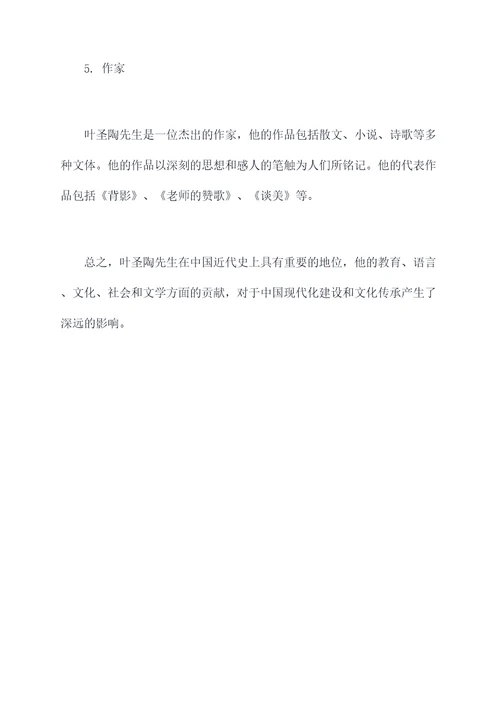 5. 作家

叶圣陶先生是一位杰出的作家，他的作品包括散文、小说、诗歌等多种文体。他的作品以深刻的思想和感人的笔触为人们所铭记。他的代表作品包括《背影》、《老师的赞歌》、《谈美》等。

总之，叶圣陶先生在中国近代史上具有重要的地位，他的教育、语言、文化、社会和文学方面的贡献，对于中国现代化建设和文化传承产生了深远的影响。